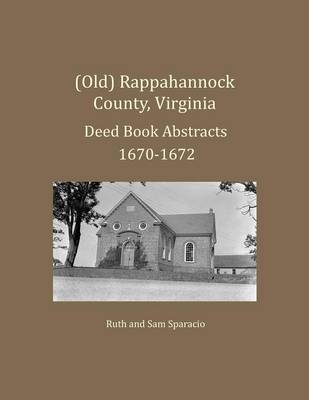 (Old) Rappahannock County, Virginia

Deed Book Abstracts 1670-1672

Ruth and Sam Sparacio